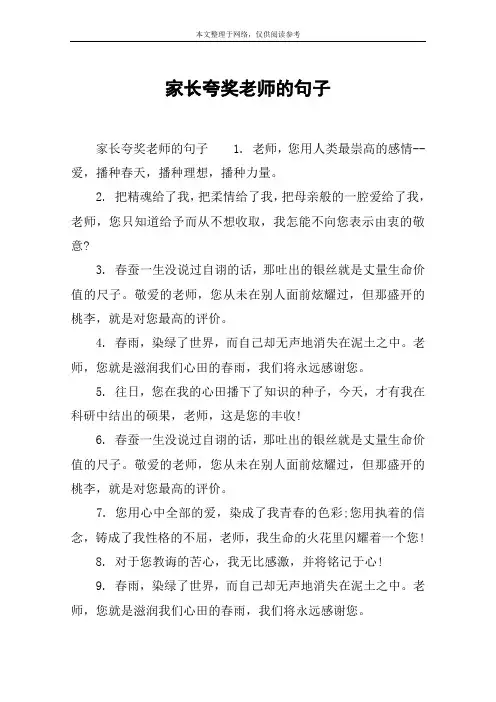 本文整理于网络，仅供阅读参考

家长夸奖老师的句子

家长夸奖老师的句子　　1. 老师，您用人类最崇高的感情--爱，播种春天，播种理想，播种力量。

2. 把精魂给了我，把柔情给了我，把母亲般的一腔爱给了我，老师，您只知道给予而从不想收取，我怎能不向您表示由衷的敬意?

3. 春蚕一生没说过自诩的话，那吐出的银丝就是丈量生命价值的尺子。敬爱的老师，您从未在别人面前炫耀过，但那盛开的桃李，就是对您最高的评价。

4. 春雨，染绿了世界，而自己却无声地消失在泥土之中。老师，您就是滋润我们心田的春雨，我们将永远感谢您。

5. 往日，您在我的心田播下了知识的种子，今天，才有我在科研中结出的硕果，老师，这是您的丰收!

6. 春蚕一生没说过自诩的话，那吐出的银丝就是丈量生命价值的尺子。敬爱的老师，您从未在别人面前炫耀过，但那盛开的桃李，就是对您最高的评价。

7. 您用心中全部的爱，染成了我青春的色彩;您用执着的信念，铸成了我性格的不屈，老师，我生命的火花里闪耀着一个您!

8. 对于您教诲的苦心，我无比感激，并将铭记于心!

9. 春雨，染绿了世界，而自己却无声地消失在泥土之中。老师，您就是滋润我们心田的春雨，我们将永远感谢您。